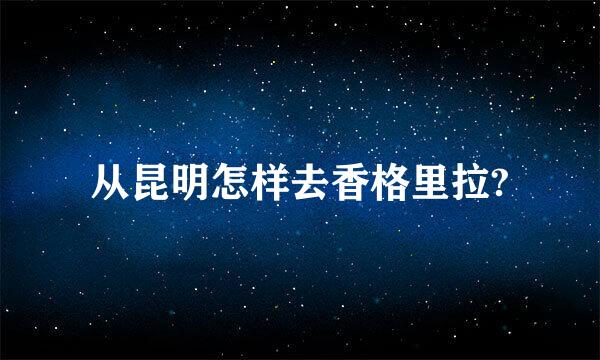 从昆明怎样去香格里拉?